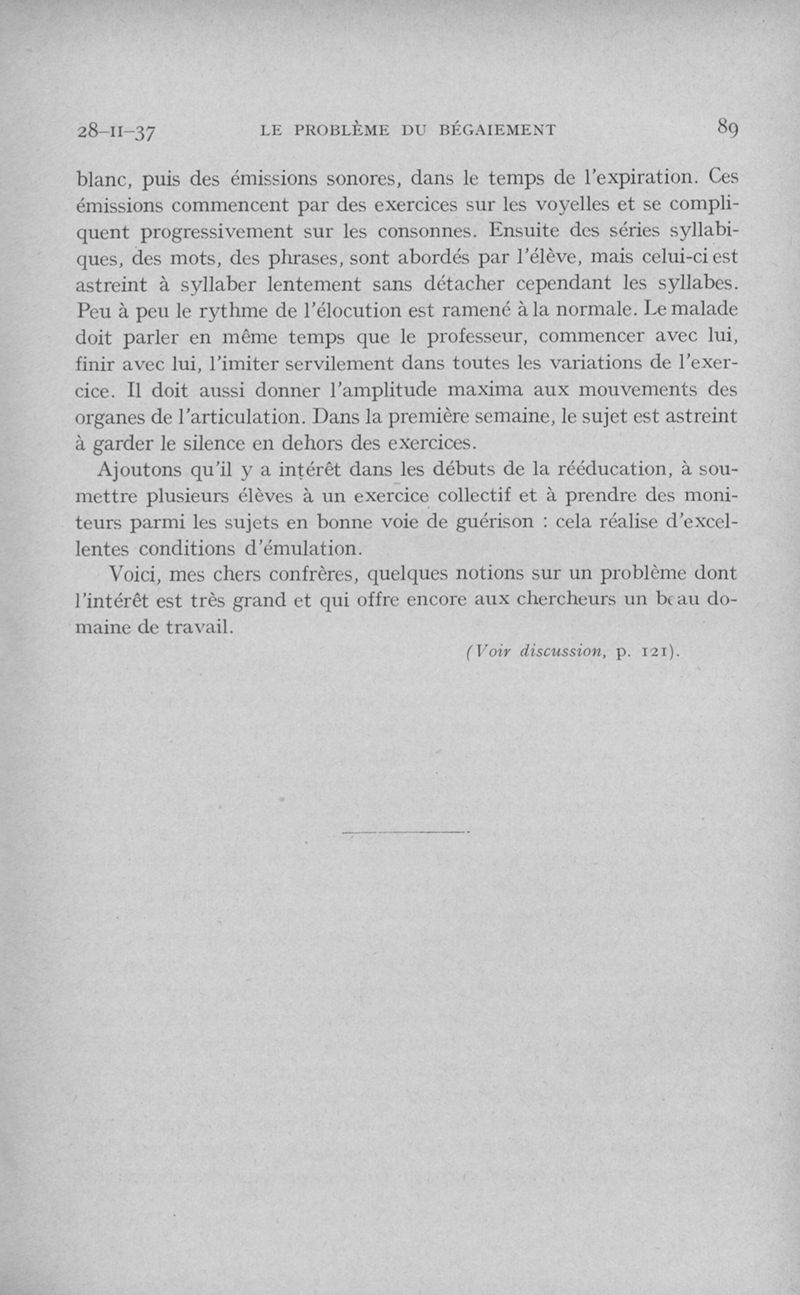 28-II-37 LE PROBLÈME DU BÉGAIEMENT 89

blanc, puis des émissions sonores, dans le temps de l'expiration. Ces émissions commencent par des exercices sur les voyelles et se compliquent progressivement sur les consonnes. Ensuite des séries syllabiques, des mots, des phrases, sont abordés par l'élève, mais celui-ci est astreint à syllaber lentement sans détacher cependant les syllabes. Peu à peu le rythme de l'élocution est ramené à la normale. Le malade doit parler en même temps que le professeur, commencer avec lui, finir avec lui, l'imiter servilement dans toutes les variations de l'exercice. Il doit aussi donner l'amplitude maxima aux mouvements des organes de l'articulation. Dans la première semaine, le sujet est astreint à garder le silence en dehors des exercices.

Ajoutons qu'il y a intérêt dans les débuts de la rééducation, à soumettre plusieurs élèves à un exercice collectif et à prendre des moniteurs parmi les sujets en bonne voie de guérison : cela réalise d'excellentes conditions d'émulation.

Voici, mes chers confrères, quelques notions sur un problème dont l'intérêt est très grand et qui offre encore aux chercheurs un beau domaine de travail.

(Voir discussion, p. 121).